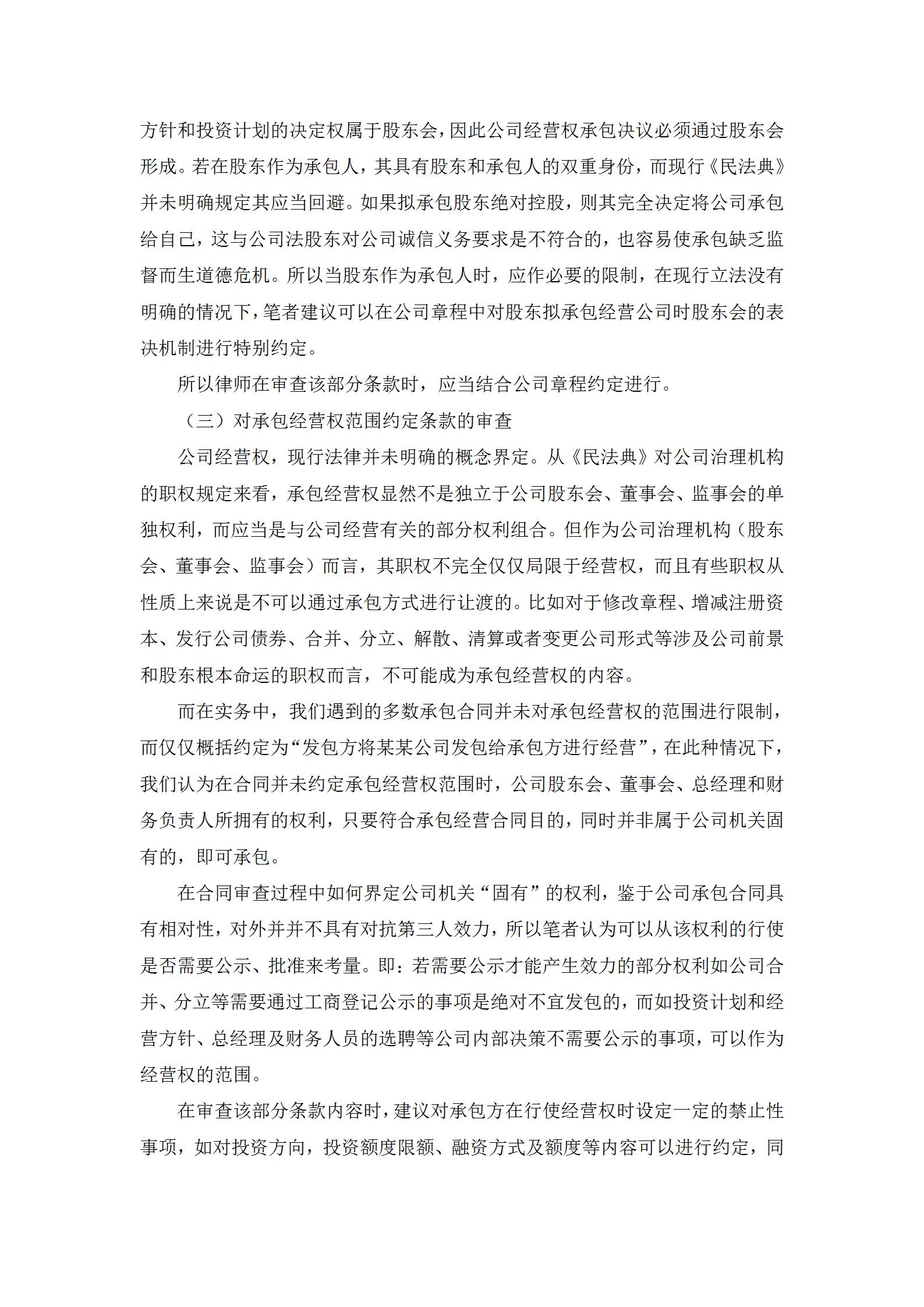 方针和投资计划的决定权属于股东会，因此公司经营权承包决议必须通过股东会形成。若在股东作为承包人，其具有股东和承包人的双重身份，而现行《民法典》并未明确规定其应当回避。如果拟承包股东绝对控股，则其完全决定将公司承包给自己，这与公司法股东对公司诚信义务要求是不符合的，也容易使承包缺乏监督而生道德危机。所以当股东作为承包人时，应作必要的限制，在现行立法没有明确的情况下，笔者建议可以在公司章程中对股东拟承包经营公司时股东会的表决机制进行特别约定。

所以律师在审查该部分条款时，应当结合公司章程约定进行。

（三）对承包经营权范围约定条款的审查

公司经营权，现行法律并未明确的概念界定。从《民法典》对公司治理机构的职权规定来看，承包经营权显然不是独立于公司股东会、董事会、监事会的单独权利，而应当是与公司经营有关的部分权利组合。但作为公司治理机构（股东会、董事会、监事会）而言，其职权不完全仅仅局限于经营权，而且有些职权从性质上来说是不可以通过承包方式进行让渡的。比如对于修改章程、增减注册资本、发行公司债券、合并、分立、解散、清算或者变更公司形式等涉及公司前景和股东根本命运的职权而言，不可能成为承包经营权的内容。

而在实务中，我们遇到的多数承包合同并未对承包经营权的范围进行限制，而仅仅概括约定为“发包方将某某公司发包给承包方进行经营”，在此种情况下，我们认为在合同并未约定承包经营权范围时，公司股东会、董事会、总经理和财务负责人所拥有的权利，只要符合承包经营合同目的，同时并非属于公司机关固有的，即可承包。

在合同审查过程中如何界定公司机关“固有”的权利，鉴于公司承包合同具有相对性，对外并并不具有对抗第三人效力，所以笔者认为可以从该权利的行使是否需要公示、批准来考量。即：若需要公示才能产生效力的部分权利如公司合并、分立等需要通过工商登记公示的事项是绝对不宜发包的，而如投资计划和经营方针、总经理及财务人员的选聘等公司内部决策不需要公示的事项，可以作为经营权的范围。

在审查该部分条款内容时，建议对承包方在行使经营权时设定一定的禁止性事项，如对投资方向，投资额度限额、融资方式及额度等内容可以进行约定，同